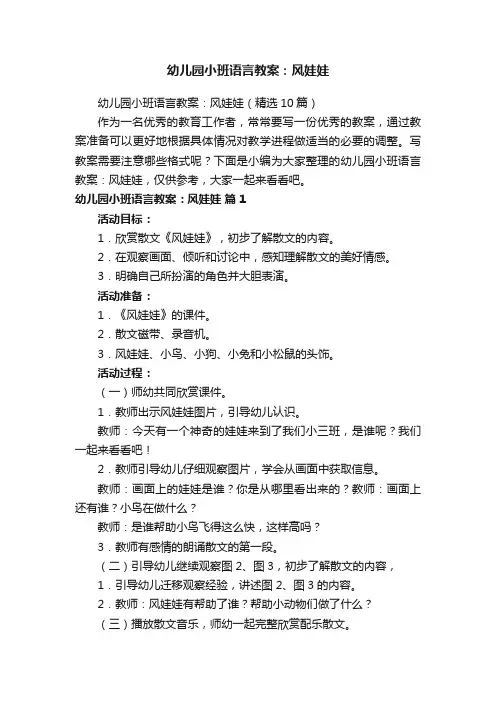 幼儿园小班语言教案：风娃娃

幼儿园小班语言教案：风娃娃（精选10篇）

作为一名优秀的教育工作者，常常要写一份优秀的教案，通过教案准备可以更好地根据具体情况对教学进程做适当的必要的调整。写教案需要注意哪些格式呢？下面是小编为大家整理的幼儿园小班语言教案：风娃娃，仅供参考，大家一起来看看吧。

幼儿园小班语言教案：风娃娃 篇1

活动目标：

1．欣赏散文《风娃娃》，初步了解散文的内容。

2．在观察画面、倾听和讨论中，感知理解散文的美好情感。

3．明确自己所扮演的角色并大胆表演。

活动准备：

1．《风娃娃》的课件。

2．散文磁带、录音机。

3．风娃娃、小鸟、小狗、小兔和小松鼠的头饰。

活动过程：

（一）师幼共同欣赏课件。

1．教师出示风娃娃图片，引导幼儿认识。

教师：今天有一个神奇的娃娃来到了我们小三班，是谁呢？我们一起来看看吧！

2．教师引导幼儿仔细观察图片，学会从画面中获取信息。

教师：画面上的娃娃是谁？你是从哪里看出来的？教师：画面上还有谁？小鸟在做什么？

教师：是谁帮助小鸟飞得这么快，这样高吗？

3．教师有感情的朗诵散文的第一段。

（二）引导幼儿继续观察图2、图3，初步了解散文的内容，

1．引导幼儿迁移观察经验，讲述图2、图3的内容。

2．教师：风娃娃有帮助了谁？帮助小动物们做了什么？

（三）播放散文音乐，师幼一起完整欣赏配乐散文。